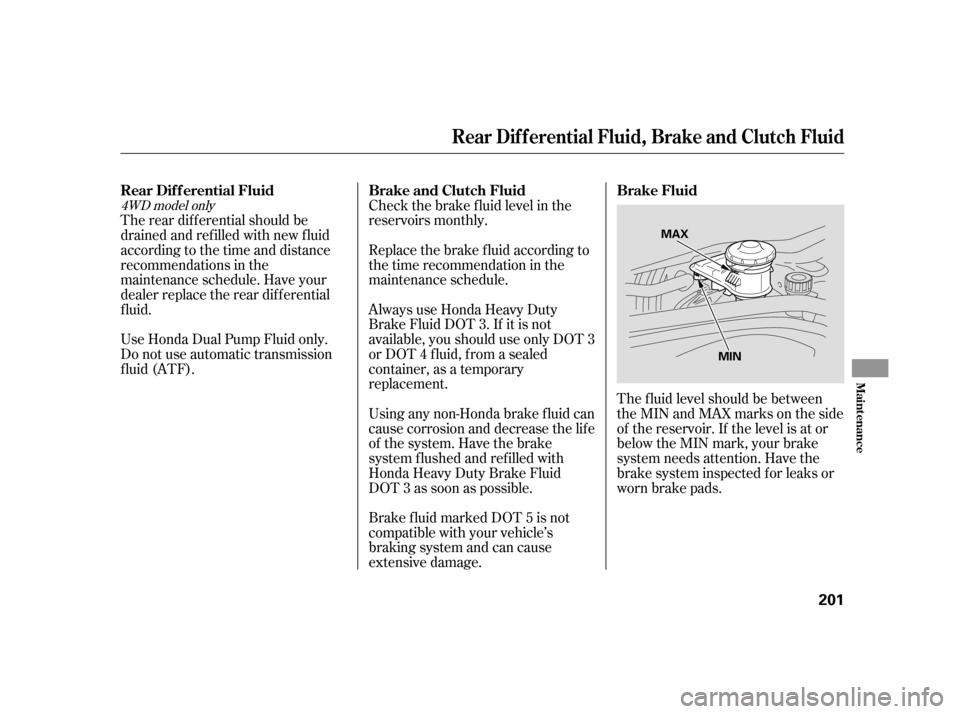 Rear Differential Fluid, Brake and Clutch Fluid

Rear Differential Fluid
4WD model only
The rear differential should be drained and refilled with new fluid according to the time and distance recommendations in the maintenance schedule. Have your dealer replace the rear differential fluid.

Use Honda Dual Pump Fluid only. Do not use automatic transmission fluid (ATF).

Brake and Clutch Fluid
Check the brake fluid level in the reservoirs monthly.

Replace the brake fluid according to the time recommendation in the maintenance schedule.

Always use Honda Heavy Duty Brake Fluid DOT 3. If it is not available, you should use only DOT 3 or DOT 4 fluid, from a sealed container, as a temporary replacement.

Using any non-Honda brake fluid can cause corrosion and decrease the life of the system. Have the brake system flushed and refilled with Honda Heavy Duty Brake Fluid DOT 3 as soon as possible.

Brake fluid marked DOT 5 is not compatible with your vehicle's braking system and can cause extensive damage.

Brake Fluid

MAX
MIN

The fluid level should be between the MIN and MAX marks on the side of the reservoir. If the level is at or below the MIN mark, your brake system needs attention. Have the brake system inspected for leaks or worn brake pads.

Maintenance

201

carmanualsonline.info